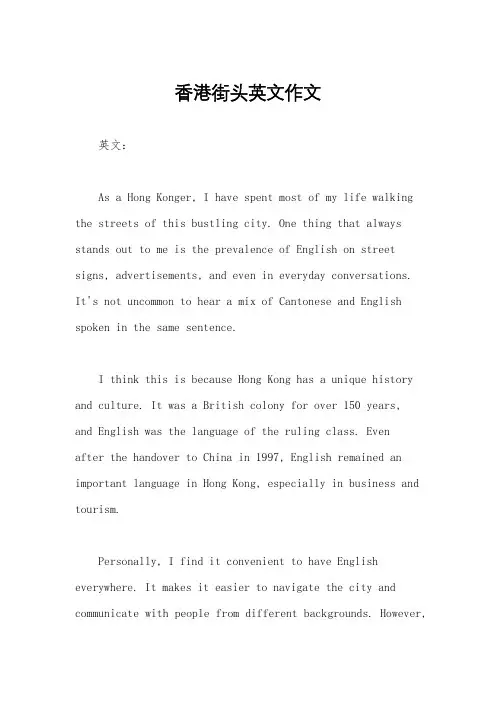 香港街头英文作文

英文：

As a Hong Konger, I have spent most of my life walking the streets of this bustling city. One thing that always stands out to me is the prevalence of English on street signs, advertisements, and even in everyday conversations. It's not uncommon to hear a mix of Cantonese and English spoken in the same sentence.

I think this is because Hong Kong has a unique history and culture. It was a British colony for over 150 years, and English was the language of the ruling class. Even after the handover to China in 1997, English remained an important language in Hong Kong, especially in business and tourism.

Personally, I find it convenient to have English everywhere. It makes it easier to navigate the city and communicate with people from different backgrounds. However,